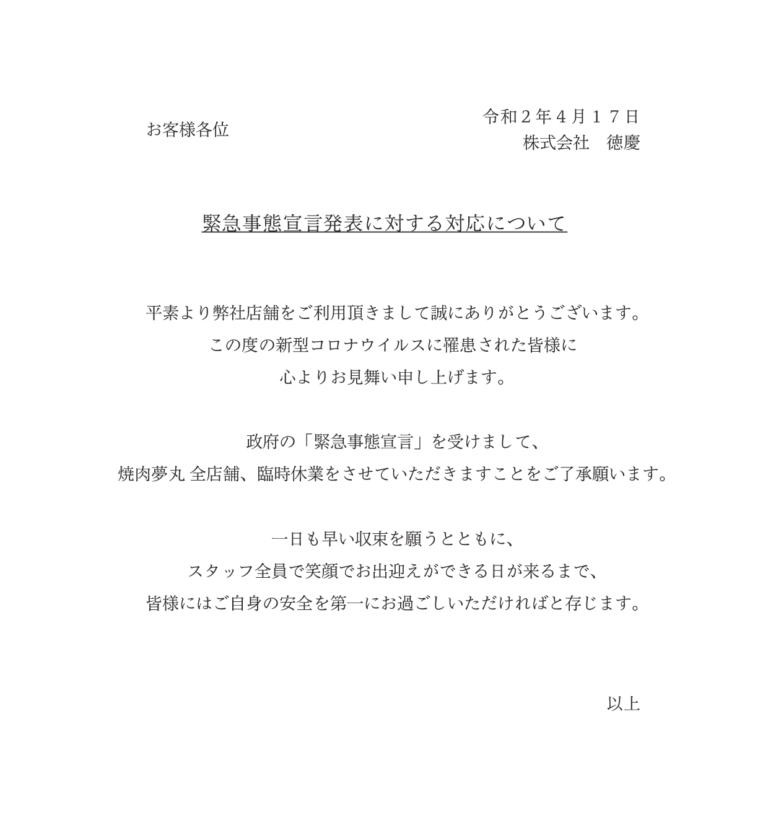 お客様各位

令和２年４月１７日
株式会社　徳慶

緊急事態宣言発表に対する対応について

平素より弊社店舗をご利用頂きまして誠にありがとうございます。
この度の新型コロナウイルスに罹患された皆様に
心よりお見舞い申し上げます。

政府の「緊急事態宣言」を受けまして、
焼肉夢丸 全店舗、臨時休業をさせていただきますことをご了承願います。

一日も早い収束を願うとともに、
スタッフ全員で笑顔でお出迎えができる日が来るまで、
皆様にはご自身の安全を第一にお過ごしいただければと存じます。

以上